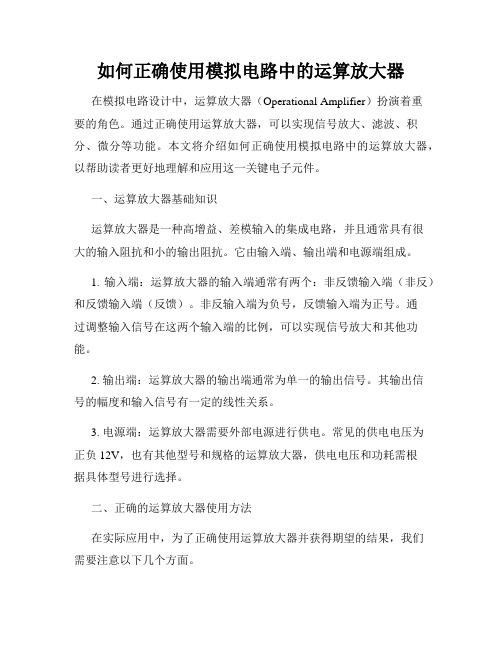 如何正确使用模拟电路中的运算放大器

在模拟电路设计中，运算放大器（Operational Amplifier）扮演着重要的角色。通过正确使用运算放大器，可以实现信号放大、滤波、积分、微分等功能。本文将介绍如何正确使用模拟电路中的运算放大器，以帮助读者更好地理解和应用这一关键电子元件。

一、运算放大器基础知识

运算放大器是一种高增益、差模输入的集成电路，并且通常具有很大的输入阻抗和小的输出阻抗。它由输入端、输出端和电源端组成。

1. 输入端：运算放大器的输入端通常有两个：非反馈输入端（非反）和反馈输入端（反馈）。非反输入端为负号，反馈输入端为正号。通过调整输入信号在这两个输入端的比例，可以实现信号放大和其他功能。

2. 输出端：运算放大器的输出端通常为单一的输出信号。其输出信号的幅度和输入信号有一定的线性关系。

3. 电源端：运算放大器需要外部电源进行供电。常见的供电电压为正负 12V，也有其他型号和规格的运算放大器，供电电压和功耗需根据具体型号进行选择。

二、正确的运算放大器使用方法

在实际应用中，为了正确使用运算放大器并获得期望的结果，我们需要注意以下几个方面。